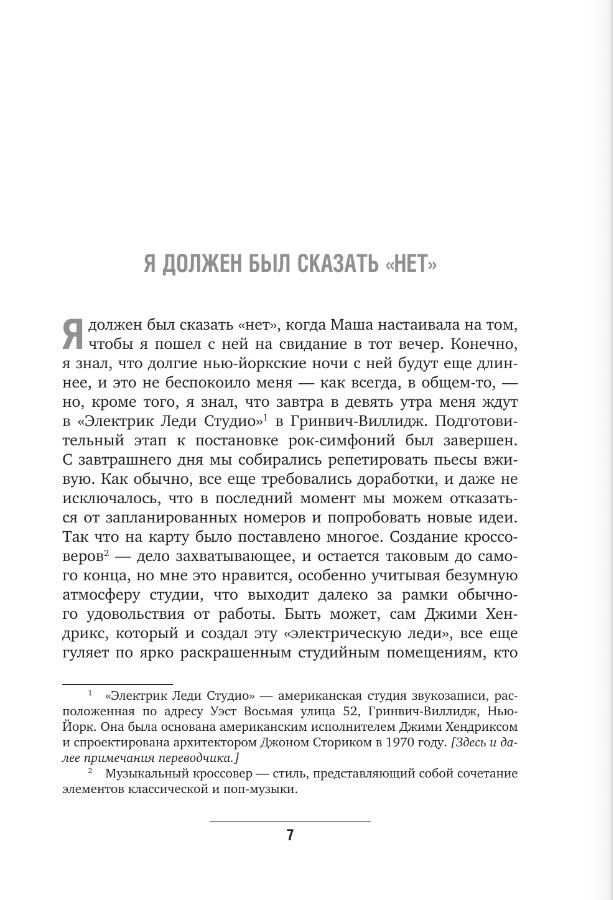 Я ДОЛЖЕН БЫЛ СКАЗАТЬ «НЕТ»

Я должен был сказать «нет», когда Маша настаивала на том, чтобы я пошел с ней на свидание в тот вечер. Конечно, я знал, что долгие нью-йоркские ночи с ней будут еще длиннее, и это не беспокоило меня — как всегда, в общем-то, — но, кроме того, я знал, что завтра в девять утра меня ждут в «Электрик Леди Студио»$^1$ в Гринвич-Виллидж. Подготовительный этап к постановке рок-симфоний был завершен. С завтрашнего дня мы собирались репетировать пьесы вживую. Как обычно, все еще требовались доработки, и даже не исключалось, что в последний момент мы можем отказаться от запланированных номеров и попробовать новые идеи. Так что на карту было поставлено многое. Создание кроссоверов$^2$ — дело захватывающее, и остается таковым до самого конца, но мне это нравится, особенно учитывая безумную атмосферу студии, что выходит далеко за рамки обычного удовольствия от работы. Быть может, сам Джими Хендрикс, который и создал эту «электрическую леди», все еще гуляет по ярко раскрашенным студийным помещениям, кто

$^1$ «Электрик Леди Студио» — американская студия звукозаписи, расположенная по адресу Уэст Восьмая улица 52, Гринвич-Виллидж, Нью-Йорк. Она была основана американским исполнителем Джими Хендриксом и спроектирована архитектором Джоном Сториком в 1970 году. [Здесь и далее примечания переводчика.]

$^2$ Музыкальный кроссовер — стиль, представляющий собой сочетание элементов классической и поп-музыки.

7